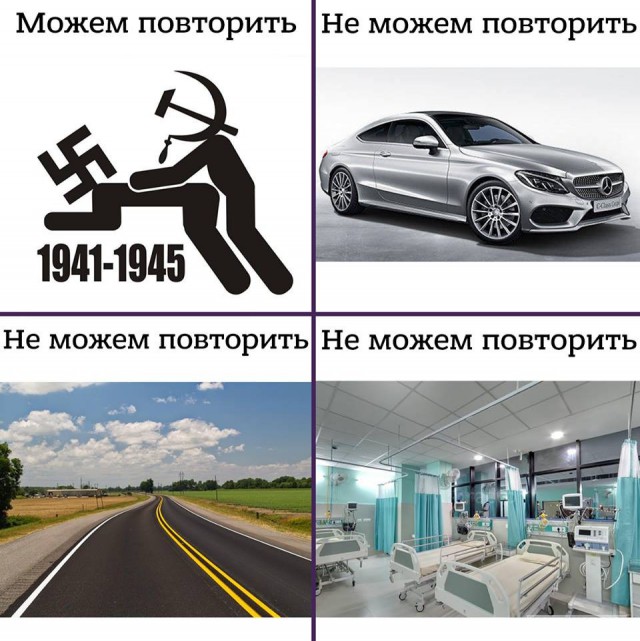 Можем повторить

1941-1945

Не можем повторить

Не можем повторить

Не можем повторить